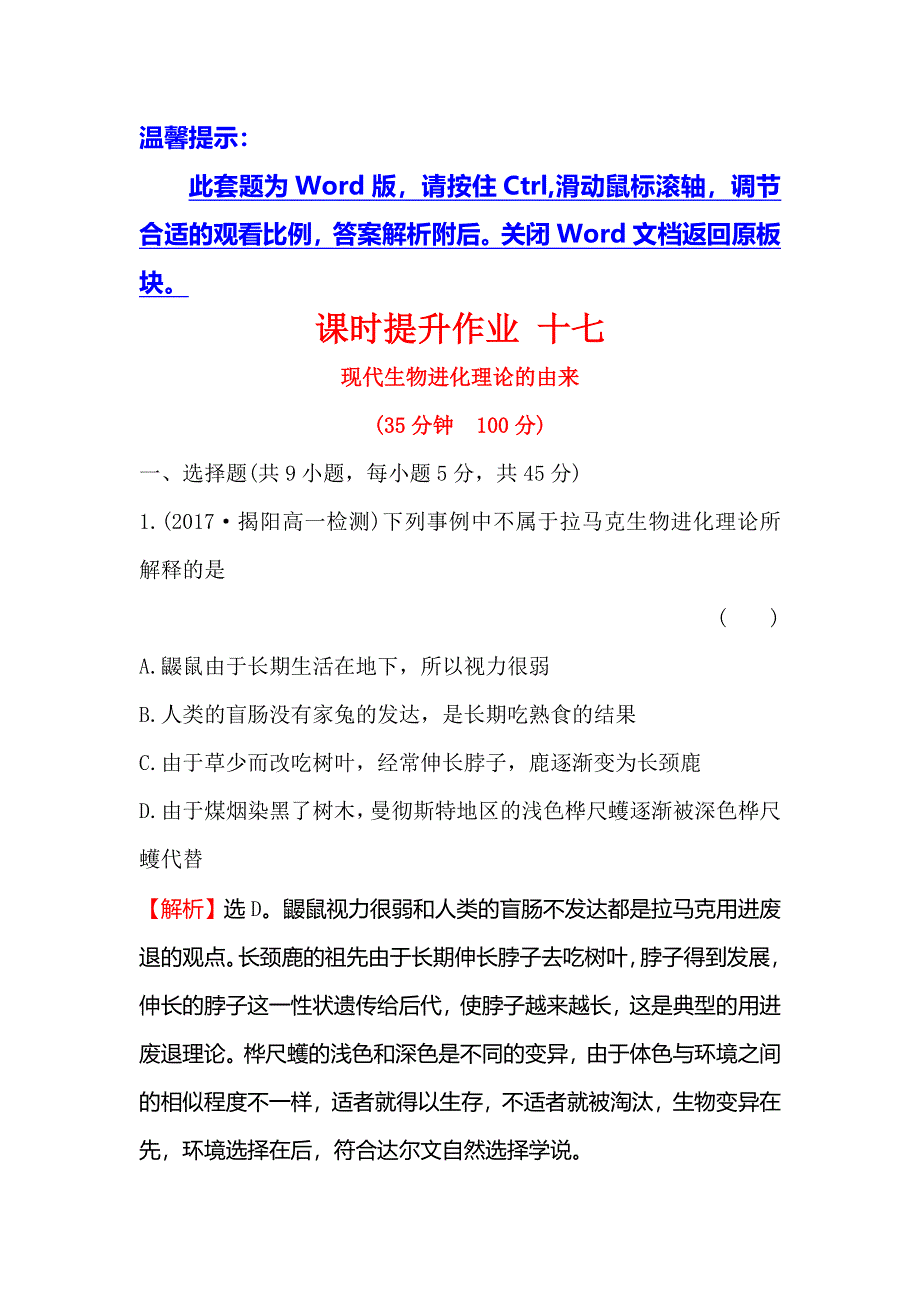 温馨提示：

此套题为 Word 版，请按住 Ctrl,滑动鼠标滚轴，调节合适的观看比例，答案解析附后。关闭 Word 文档返回原板块。

课时提升作业 十七

现代生物进化理论的由来

(35 分钟　100 分)

一、选择题(共 9 小题，每小题 5 分，共 45 分)

1.(2017·揭阳高一检测)下列事例中不属于拉马克生物进化理论所解释的是

(　　)

A.鼹鼠由于长期生活在地下，所以视力很弱

B.人类的盲肠没有家兔的发达，是长期吃熟食的结果

C.由于草少而改吃树叶，经常伸长脖子，鹿逐渐变为长颈鹿

D.由于煤烟染黑了树木，曼彻斯特地区的浅色桦尺蠖逐渐被深色桦尺蠖代替

【解析】选 D。鼹鼠视力很弱和人类的盲肠不发达都是拉马克用进废退的观点。长颈鹿的祖先由于长期伸长脖子去吃树叶，脖子得到发展，伸长的脖子这一性状遗传给后代，使脖子越来越长，这是典型的用进废退理论。桦尺蠖的浅色和深色是不同的变异，由于体色与环境之间的相似程度不一样，适者就得以生存，不适者就被淘汰，生物变异在先，环境选择在后，符合达尔文自然选择学说。